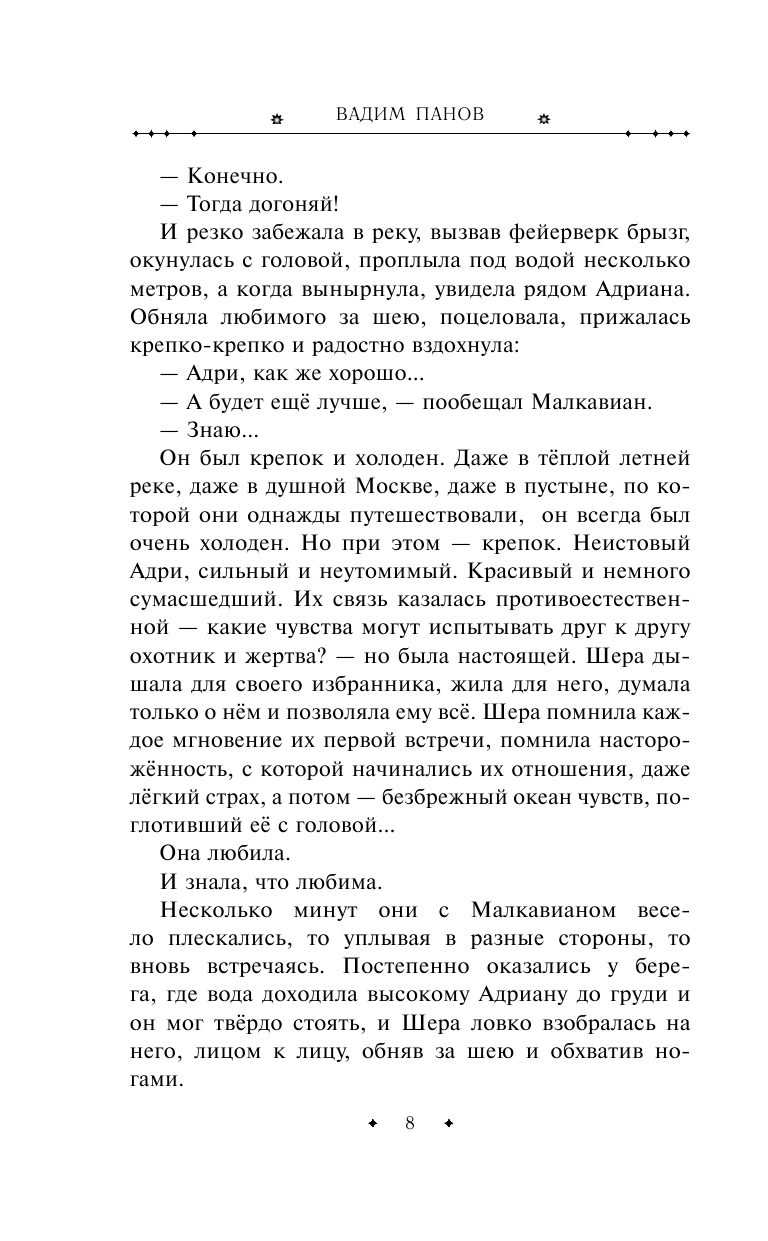 ВАДИМ ПАНОВ

— Конечно.

— Тогда догоняй!

И резко забежала в реку, вызвав фейерверк брызг, окунулась с головой, проплыла под водой несколько метров, а когда вынырнула, увидела рядом Адриана. Обняла любимого за шею, поцеловала, прижалась крепко-крепко и радостно вздохнула:

— Адри, как же хорошо...

— А будет ещё лучше, — пообещал Малкавиан.

— Знаю...

Он был крепок и холоден. Даже в тёплой летней реке, даже в душной Москве, даже в пустыне, по которой они однажды путешествовали, он всегда был очень холоден. Но при этом — крепок. Неистовый Адри, сильный и неутомимый. Красивый и немного сумасшедший. Их связь казалась противоестественной — какие чувства могут испытывать друг к другу охотник и жертва? — но была настоящей. Шера дышала для своего избранника, жила для него, думала только о нём и позволяла ему всё. Шера помнила каждое мгновение их первой встречи, помнила настороженность, с которой начинались их отношения, даже лёгкий страх, а потом — безбрежный океан чувств, поглотивший её с головой...

Она любила.

И знала, что любима.

Несколько минут они с Малкавианом весело плескались, то уплывая в разные стороны, то вновь встречаясь. Постепенно оказались у берега, где вода доходила высокому Адриану до груди и он мог твёрдо стоять, и Шера ловко взобралась на него, лицом к лицу, обняв за шею и обхватив ногами.

8